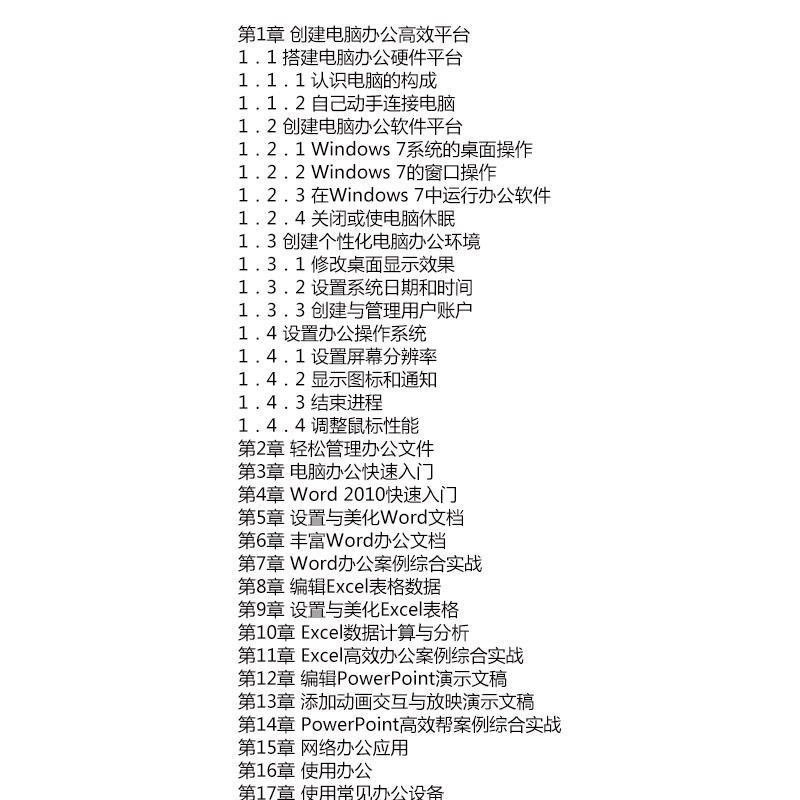 第1章 创建电脑办公高效平台
1．1 搭建电脑办公硬件平台
1．1．1 认识电脑的构成
1．1．2 自己动手连接电脑
1．2 创建电脑办公软件平台
1．2．1 Windows 7系统的桌面操作
1．2．2 Windows 7的窗口操作
1．2．3 在Windows 7中运行办公软件
1．2．4 关闭或使电脑休眠
1．3 创建个性化电脑办公环境
1．3．1 修改桌面显示效果
1．3．2 设置系统日期和时间
1．3．3 创建与管理用户账户
1．4 设置办公操作系统
1．4．1 设置屏幕分辨率
1．4．2 显示图标和通知
1．4．3 结束进程
1．4．4 调整鼠标性能
第2章 轻松管理办公文件
第3章 电脑办公快速入门
第4章 Word 2010快速入门
第5章 设置与美化Word文档
第6章 丰富Word办公文档
第7章 Word办公案例综合实战
第8章 编辑Excel表格数据
第9章 设置与美化Excel表格
第10章 Excel数据计算与分析
第11章 Excel高效办公案例综合实战
第12章 编辑PowerPoint演示文稿
第13章 添加动画交互与放映演示文稿
第14章 PowerPoint高效帮案例综合实战
第15章 网络办公应用
第16章 使用办公
第17章 使用常见办公设备